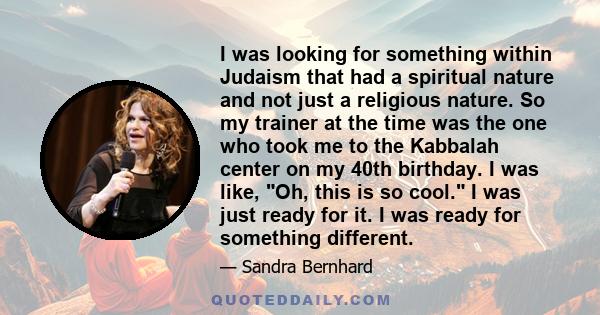 I was looking for something within Judaism that had a spiritual nature and not just a religious nature. So my trainer at the time was the one who took me to the Kabbalah center on my 40th birthday. I was like, "Oh, this is so cool." I was just ready for it. I was ready for something different.

— Sandra Bernhard

QUOTEDDAILY.COM